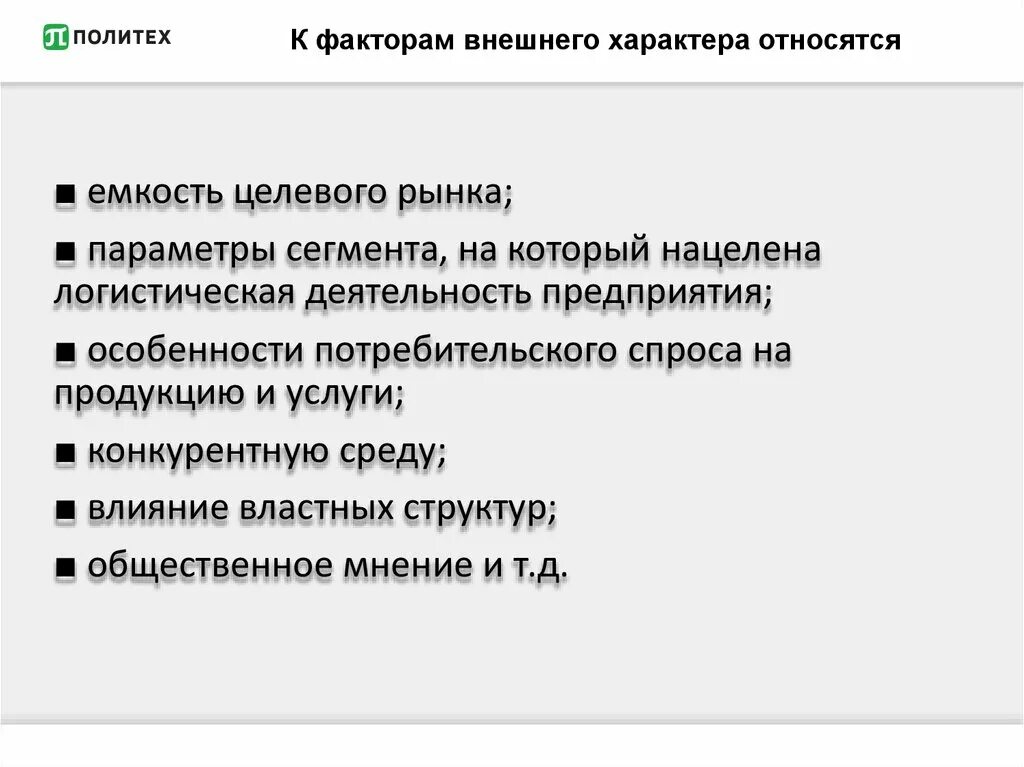 ПОЛИТЕХ

К факторам внешнего характера относятся

■ емкость целевого рынка;

■ параметры сегмента, на который нацелена логистическая деятельность предприятия;

■ особенности потребительского спроса на продукцию и услуги;

■ конкурентную среду;

■ влияние властных структур;

■ общественное мнение и т.д.